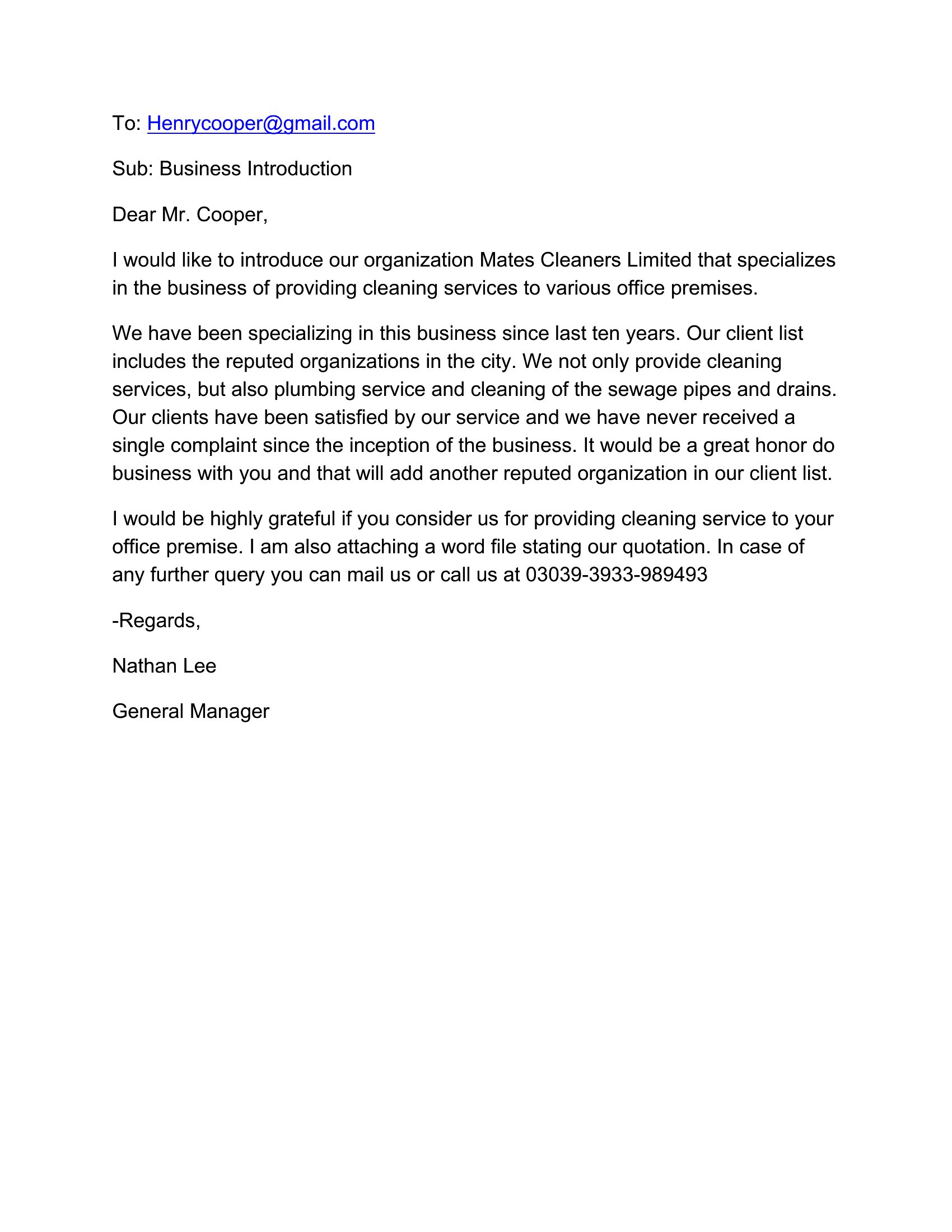 To: Henrycooper@gmail.com

Sub: Business Introduction

Dear Mr. Cooper,

I would like to introduce our organization Mates Cleaners Limited that specializes in the business of providing cleaning services to various office premises.

We have been specializing in this business since last ten years. Our client list includes the reputed organizations in the city. We not only provide cleaning services, but also plumbing service and cleaning of the sewage pipes and drains. Our clients have been satisfied by our service and we have never received a single complaint since the inception of the business. It would be a great honor do business with you and that will add another reputed organization in our client list.

I would be highly grateful if you consider us for providing cleaning service to your office premise. I am also attaching a word file stating our quotation. In case of any further query you can mail us or call us at 03039-3933-989493

-Regards,

Nathan Lee

General Manager